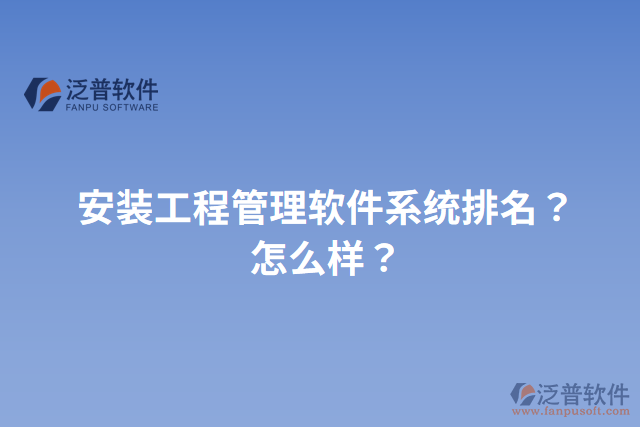 泛普软件
FANPU SOFTWARE

安装工程管理软件系统排名？怎么样？

泛普软件
www.fanpusoft.com